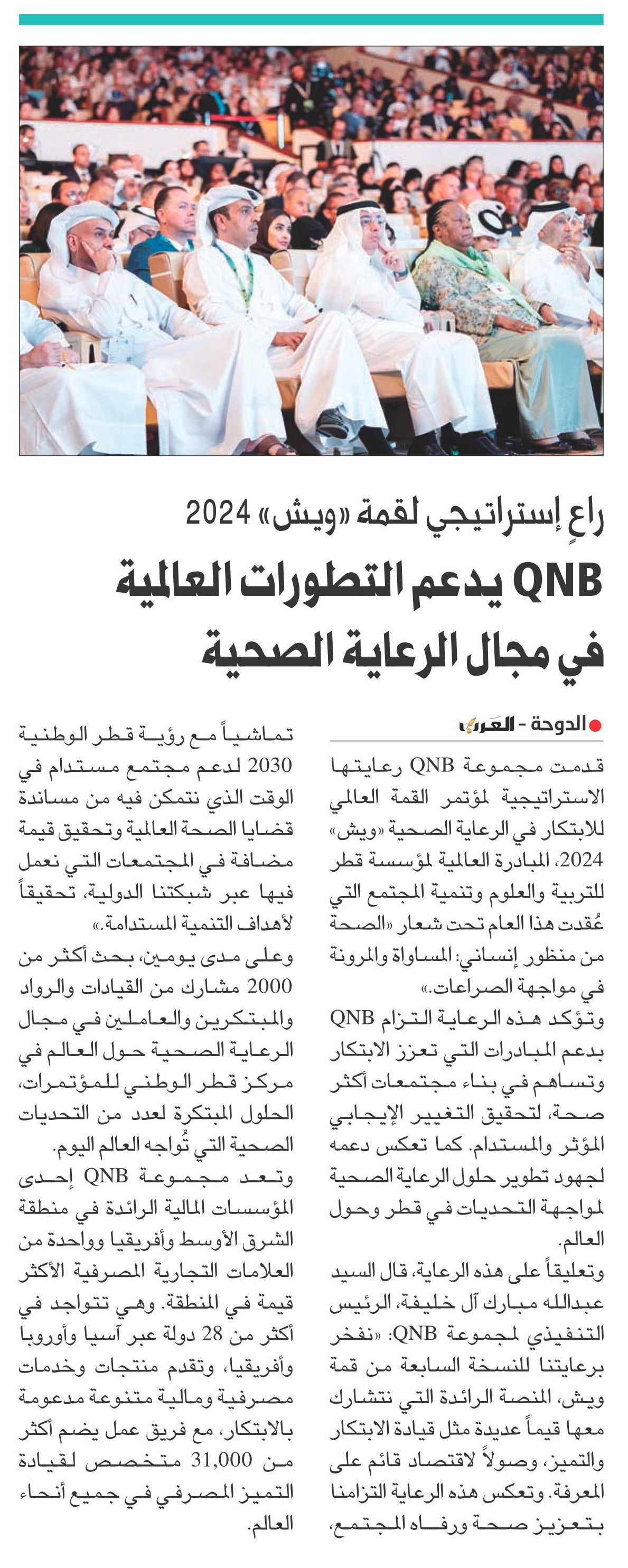 راعٍ إستراتيجي لقمة «ويش» 2024

QNB يدعم التطورات العالمية في مجال الرعاية الصحية

الدوحة - العرب

قدمت مجموعة QNB رعايتها الاستراتيجية لمؤتمر القمة العالمي للابتكار في الرعاية الصحية «ويش» 2024، المبادرة العالمية لمؤسسة قطر للتربية والعلوم وتنمية المجتمع التي عُقدت هذا العام تحت شعار «الصحة من منظور إنساني: المساواة والمرونة في مواجهة الصراعات.»

وتؤكد هذه الرعاية التزام QNB بدعم المبادرات التي تعزز الابتكار وتساهم في بناء مجتمعات أكثر صحة، لتحقيق التغيير الإيجابي المؤثر والمستدام. كما تعكس دعمه لجهود تطوير حلول الرعاية الصحية لمواجهة التحديات في قطر وحول العالم.

وتعليقاً على هذه الرعاية، قال السيد عبدالله مبارك آل خليفة، الرئيس التنفيذي لمجموعة QNB: «نفخر برعايتنا للنسخة السابعة من قمة ويش، المنصة الرائدة التي نتشارك معها قيماً عديدة مثل قيادة الابتكار والتميز، وصولاً لاقتصاد قائم على المعرفة. وتعكس هذه الرعاية التزامنا بتعزيز صحة ورفاه المجتمع، تماشياً مع رؤية قطر الوطنية 2030 لدعم مجتمع مستدام في الوقت الذي نتمكن فيه من مساندة قضايا الصحة العالمية وتحقيق قيمة مضافة في المجتمعات التي نعمل فيها عبر شبكتنا الدولية، تحقيقاً لأهداف التنمية المستدامة.»

وعلى مدى يومين، بحث أكثر من 2000 مشارك من القيادات والرواد والمبتكرين والعاملين في مجال الرعاية الصحية حول العالم في مركز قطر الوطني للمؤتمرات، الحلول المبتكرة لعدد من التحديات الصحية التي تُواجه العالم اليوم.

وتعد مجموعة QNB إحدى المؤسسات المالية الرائدة في منطقة الشرق الأوسط وأفريقيا وواحدة من العلامات التجارية المصرفية الأكثر قيمة في المنطقة. وهي تتواجد في أكثر من 28 دولة عبر آسيا وأوروبا وأفريقيا، وتقدم منتجات وخدمات مصرفية ومالية متنوعة مدعومة بالابتكار، مع فريق عمل يضم أكثر من 31,000 متخصص لقيادة التميز المصرفي في جميع أنحاء العالم.